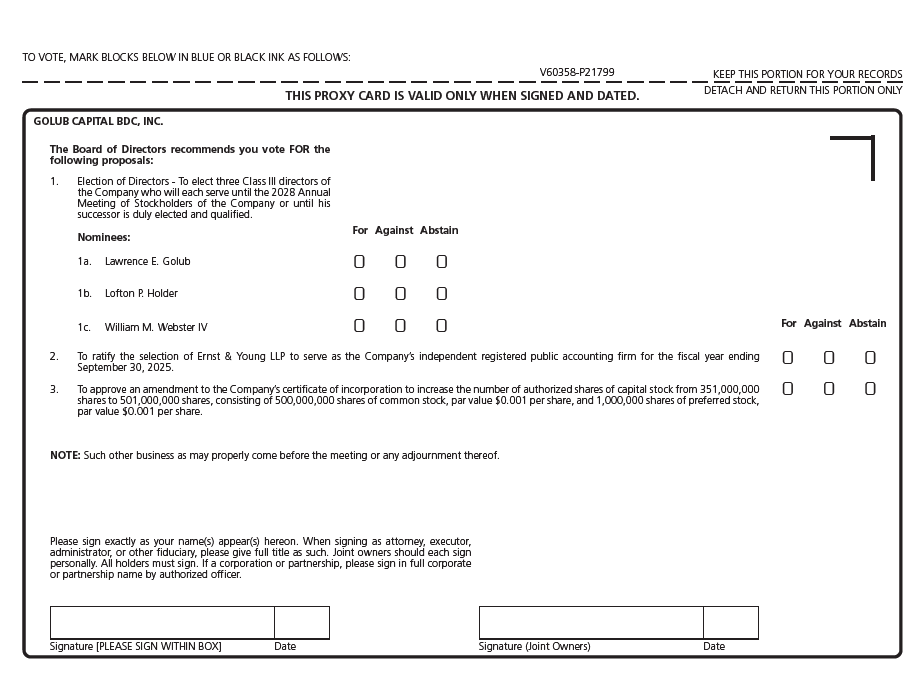 TO VOTE, MARK BLOCKS BELOW IN BLUE OR BLACK INK AS FOLLOWS:

V60358-P21799

KEEP THIS PORTION FOR YOUR RECORDS

THIS PROXY CARD IS VALID ONLY WHEN SIGNED AND DATED.

DETACH AND RETURN THIS PORTION ONLY

GOLUB CAPITAL BDC, INC.

The Board of Directors recommends you vote FOR the following proposals:

1. Election of Directors - To elect three Class III directors of the Company who will each serve until the 2028 Annual Meeting of Stockholders of the Company or until his successor is duly elected and qualified.

Nominees: For Against Abstain

1a. Lawrence E. Golub ☐ ☐ ☐

1b. Lofton P. Holder ☐ ☐ ☐

1c. William M. Webster IV ☐ ☐ ☐

For Against Abstain

2. To ratify the selection of Ernst & Young LLP to serve as the Company's independent registered public accounting firm for the fiscal year ending September 30, 2025. ☐ ☐ ☐

3. To approve an amendment to the Company's certificate of incorporation to increase the number of authorized shares of capital stock from 351,000,000 shares to 501,000,000 shares, consisting of 500,000,000 shares of common stock, par value $0.001 per share, and 1,000,000 shares of preferred stock, par value $0.001 per share. ☐ ☐ ☐

NOTE: Such other business as may properly come before the meeting or any adjournment thereof.

Please sign exactly as your name(s) appear(s) hereon. When signing as attorney, executor, administrator, or other fiduciary, please give full title as such. Joint owners should each sign personally. All holders must sign. If a corporation or partnership, please sign in full corporate or partnership name by authorized officer.

Signature [PLEASE SIGN WITHIN BOX] Date

Signature (Joint Owners) Date